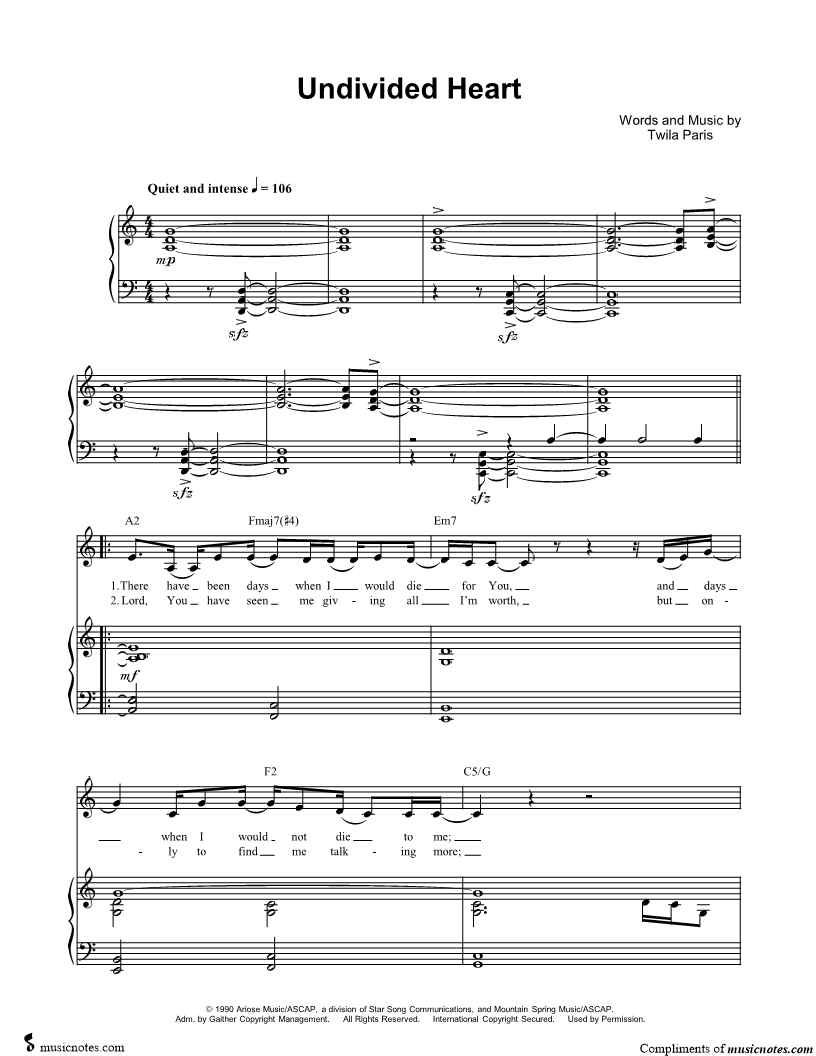 Undivided Heart

Words and Music by
Twila Paris

Quiet and intense ♩ = 106

mp

sfz

sfz

sfz

sfz

A2 Fmaj7(♯4) Em7

1. There have been days when I would die for You, and days
2. Lord, You have seen me giv - ing all I'm worth, but on -

mf

F2 C5/G

when I would not die to me;
- ly to find me talk - ing more;

© 1990 Ariose Music/ASCAP, a division of Star Song Communications, and Mountain Spring Music/ASCAP.
Adm. by Gaither Copyright Management. All Rights Reserved. International Copyright Secured. Used by Permission.

musicnotes.com

Compliments of musicnotes.com